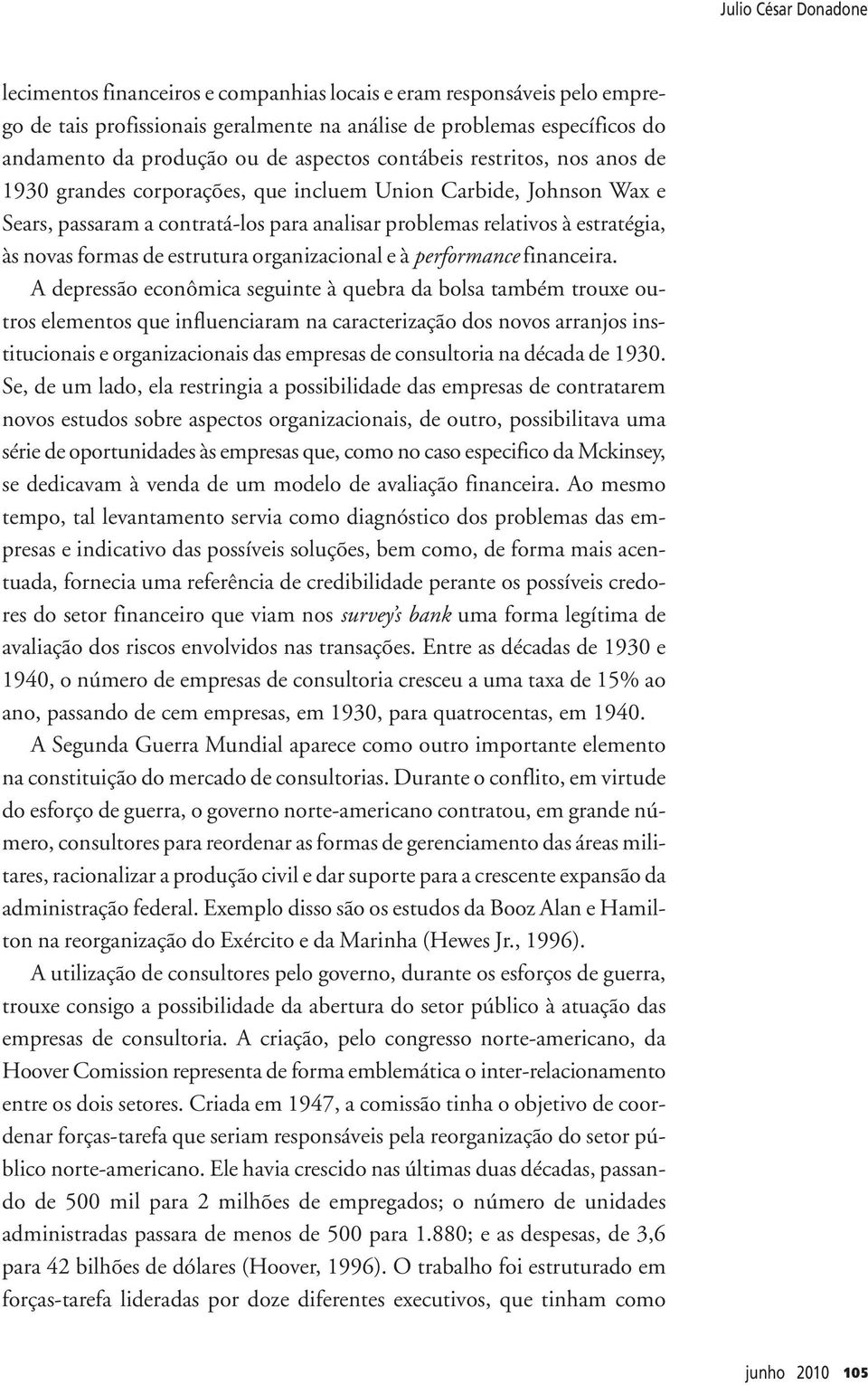 Julio César Donadone

lecimentos financeiros e companhias locais e eram responsáveis pelo emprego de tais profissionais geralmente na análise de problemas específicos do andamento da produção ou de aspectos contábeis restritos, nos anos de 1930 grandes corporações, que incluem Union Carbide, Johnson Wax e Sears, passaram a contratá-los para analisar problemas relativos à estratégia, às novas formas de estrutura organizacional e à performance financeira.

A depressão econômica seguinte à quebra da bolsa também trouxe outros elementos que influenciaram na caracterização dos novos arranjos institucionais e organizacionais das empresas de consultoria na década de 1930. Se, de um lado, ela restringia a possibilidade das empresas de contratarem novos estudos sobre aspectos organizacionais, de outro, possibilitava uma série de oportunidades às empresas que, como no caso especifico da Mckinsey, se dedicavam à venda de um modelo de avaliação financeira. Ao mesmo tempo, tal levantamento servia como diagnóstico dos problemas das empresas e indicativo das possíveis soluções, bem como, de forma mais acentuada, fornecia uma referência de credibilidade perante os possíveis credores do setor financeiro que viam nos survey's bank uma forma legítima de avaliação dos riscos envolvidos nas transações. Entre as décadas de 1930 e 1940, o número de empresas de consultoria cresceu a uma taxa de 15% ao ano, passando de cem empresas, em 1930, para quatrocentas, em 1940.

A Segunda Guerra Mundial aparece como outro importante elemento na constituição do mercado de consultorias. Durante o conflito, em virtude do esforço de guerra, o governo norte-americano contratou, em grande número, consultores para reordenar as formas de gerenciamento das áreas militares, racionalizar a produção civil e dar suporte para a crescente expansão da administração federal. Exemplo disso são os estudos da Booz Alan e Hamilton na reorganização do Exército e da Marinha (Hewes Jr., 1996).

A utilização de consultores pelo governo, durante os esforços de guerra, trouxe consigo a possibilidade da abertura do setor público à atuação das empresas de consultoria. A criação, pelo congresso norte-americano, da Hoover Comission representa de forma emblemática o inter-relacionamento entre os dois setores. Criada em 1947, a comissão tinha o objetivo de coordenar forças-tarefa que seriam responsáveis pela reorganização do setor público norte-americano. Ele havia crescido nas últimas duas décadas, passando de 500 mil para 2 milhões de empregados; o número de unidades administradas passara de menos de 500 para 1.880; e as despesas, de 3,6 para 42 bilhões de dólares (Hoover, 1996). O trabalho foi estruturado em forças-tarefa lideradas por doze diferentes executivos, que tinham como

junho 2010 105